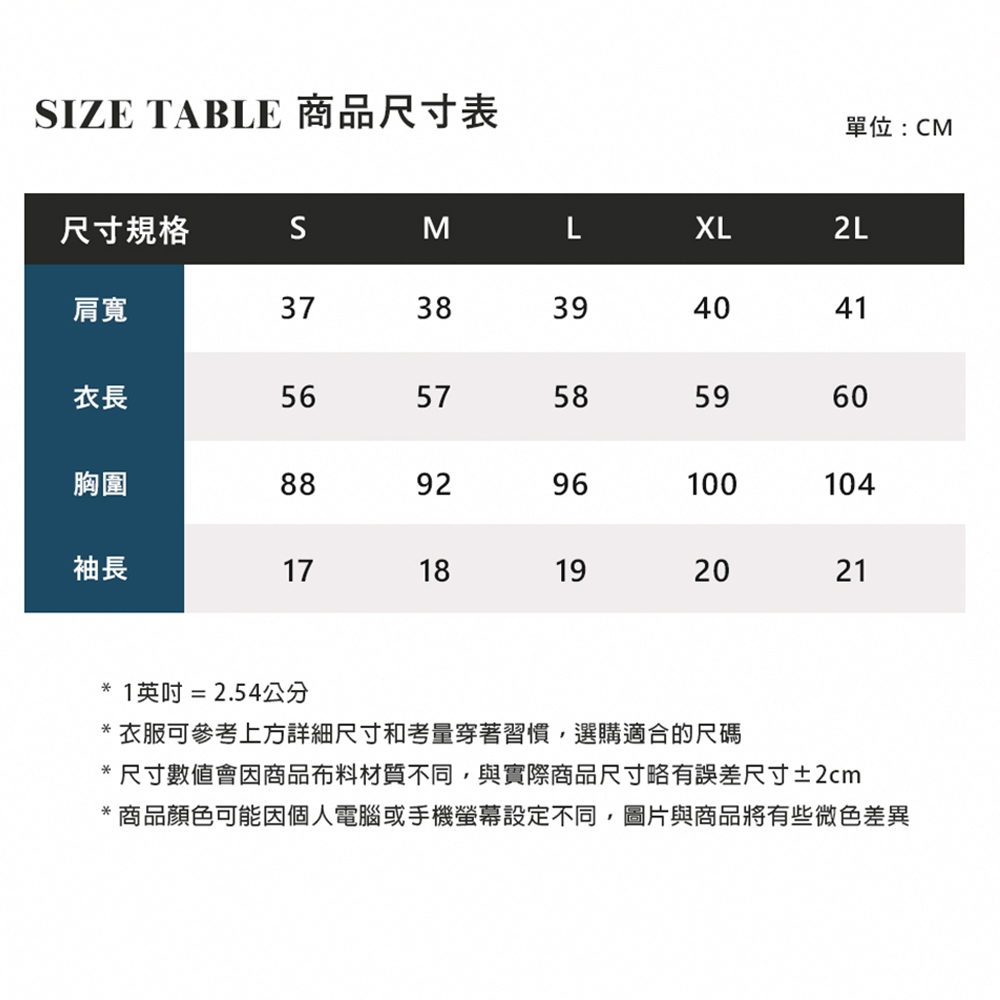 SIZE TABLE 商品尺寸表

單位：CM

| 尺寸規格 | S | M | L | XL | 2L |
|---|---|---|---|---|---|
| 肩寬 | 37 | 38 | 39 | 40 | 41 |
| 衣長 | 56 | 57 | 58 | 59 | 60 |
| 胸圍 | 88 | 92 | 96 | 100 | 104 |
| 袖長 | 17 | 18 | 19 | 20 | 21 |

* 1英吋 = 2.54公分
* 衣服可參考上方詳細尺寸和考量穿著習慣，選購適合的尺碼
* 尺寸數值會因商品布料材質不同，與實際商品尺寸略有誤差尺寸±2cm
* 商品顏色可能因個人電腦或手機螢幕設定不同，圖片與商品將有些微色差異